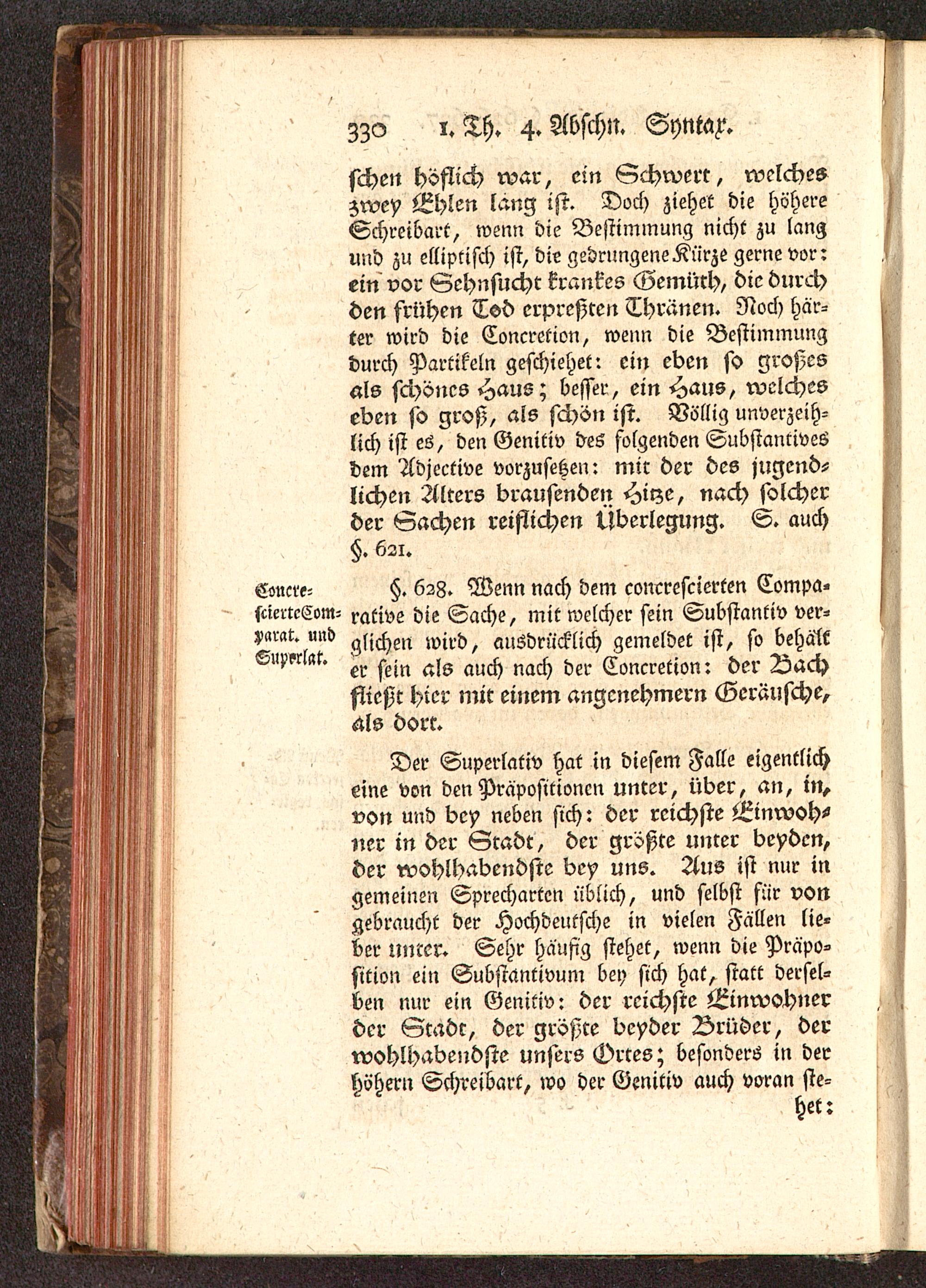 330 1. Th. 4. Abschn. Syntax.

schen höflich war, ein Schwert, welches zwey Ehlen lang ist. Doch ziehet die höhere Schreibart, wenn die Bestimmung nicht zu lang und zu elliptisch ist, die gedrungene Kürze gerne vor: ein vor Sehnsucht krankes Gemüth, die durch den frühen Tod erpreßten Thränen. Noch härter wird die Concretion, wenn die Bestimmung durch Partikeln geschiehet: ein eben so großes als schönes Haus; besser, ein Haus, welches eben so groß, als schön ist. Völlig unverzeihlich ist es, den Genitiv des folgenden Substantives dem Adjective vorzusetzen: mit der des jugendlichen Alters brausenden Hitze, nach solcher der Sachen reiflichen Überlegung. S. auch §. 621.

Concrescierte Comparat. und Superlat.

§. 628. Wenn nach dem concrescierten Comparative die Sache, mit welcher sein Substantiv verglichen wird, ausdrücklich gemeldet ist, so behält er sein als auch nach der Concretion: der Bach fließt hier mit einem angenehmern Geräusche, als dort.

Der Superlativ hat in diesem Falle eigentlich eine von den Präpositionen unter, über, an, in, von und bey neben sich: der reichste Einwohner in der Stadt, der größte unter beyden, der wohlhabendste bey uns. Aus ist nur in gemeinen Sprecharten üblich, und selbst für von gebraucht der Hochdeutsche in vielen Fällen lieber unter. Sehr häufig stehet, wenn die Präposition ein Substantivum bey sich hat, statt derselben nur ein Genitiv: der reichste Einwohner der Stadt, der größte beyder Brüder, der wohlhabendste unsers Ortes; besonders in der höhern Schreibart, wo der Genitiv auch voran stehet: